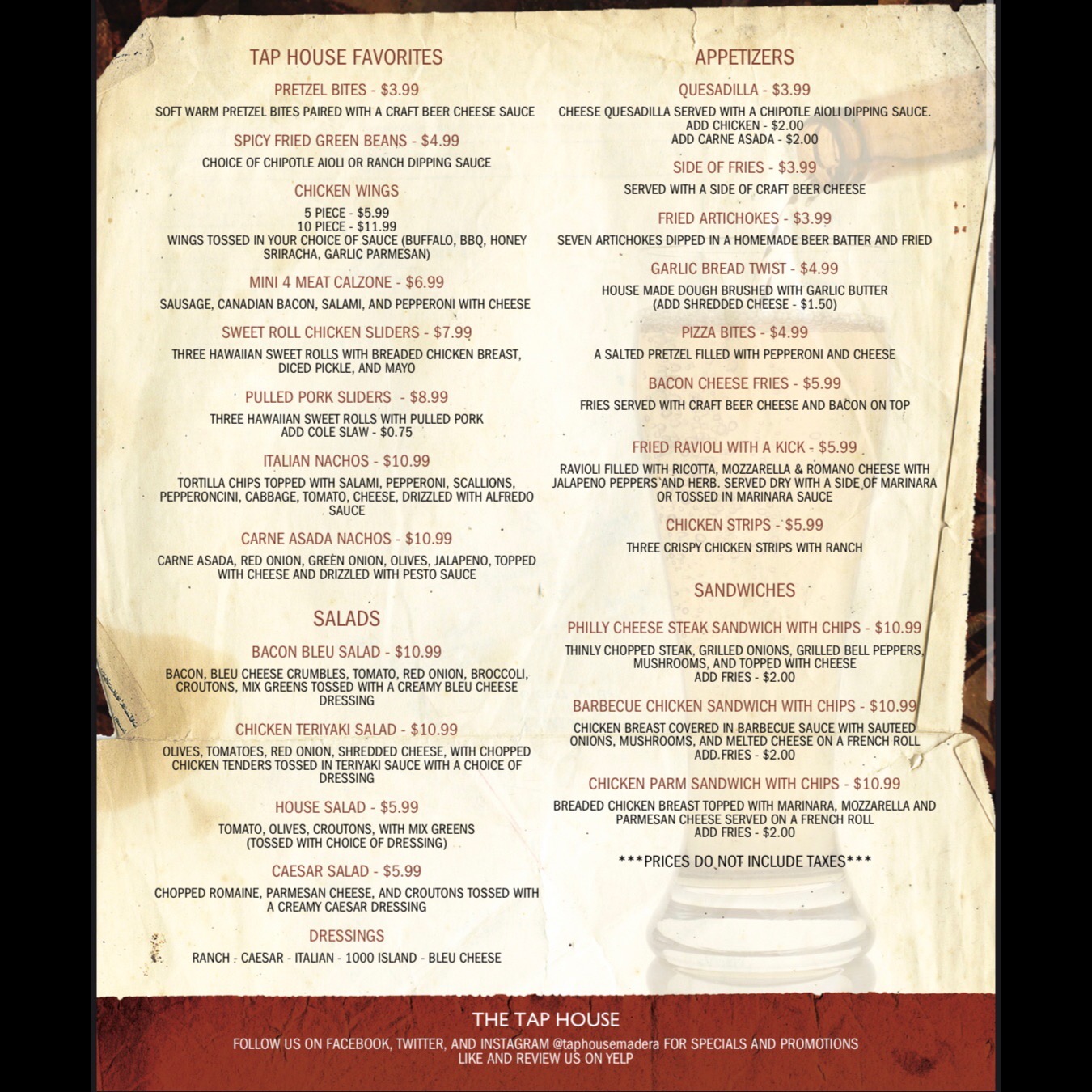 TAP HOUSE FAVORITES

PRETZEL BITES - $3.99

SOFT WARM PRETZEL BITES PAIRED WITH A CRAFT BEER CHEESE SAUCE

SPICY FRIED GREEN BEANS - $4.99

CHOICE OF CHIPOTLE AIOLI OR RANCH DIPPING SAUCE

CHICKEN WINGS

5 PIECE - $5.99
10 PIECE - $11.99
WINGS TOSSED IN YOUR CHOICE OF SAUCE (BUFFALO, BBQ, HONEY SRIRACHA, GARLIC PARMESAN)

MINI 4 MEAT CALZONE - $6.99

SAUSAGE, CANADIAN BACON, SALAMI, AND PEPPERONI WITH CHEESE

SWEET ROLL CHICKEN SLIDERS - $7.99

THREE HAWAIIAN SWEET ROLLS WITH BREADED CHICKEN BREAST, DICED PICKLE, AND MAYO

PULLED PORK SLIDERS - $8.99

THREE HAWAIIAN SWEET ROLLS WITH PULLED PORK
ADD COLE SLAW - $0.75

ITALIAN NACHOS - $10.99

TORTILLA CHIPS TOPPED WITH SALAMI, PEPPERONI, SCALLIONS, PEPPERONCINI, CABBAGE, TOMATO, CHEESE, DRIZZLED WITH ALFREDO SAUCE

CARNE ASADA NACHOS - $10.99

CARNE ASADA, RED ONION, GREEN ONION, OLIVES, JALAPENO, TOPPED WITH CHEESE AND DRIZZLED WITH PESTO SAUCE

SALADS

BACON BLEU SALAD - $10.99

BACON, BLEU CHEESE CRUMBLES, TOMATO, RED ONION, BROCCOLI, CROUTONS, MIX GREENS TOSSED WITH A CREAMY BLEU CHEESE DRESSING

CHICKEN TERIYAKI SALAD - $10.99

OLIVES, TOMATOES, RED ONION, SHREDDED CHEESE, WITH CHOPPED CHICKEN TENDERS TOSSED IN TERIYAKI SAUCE WITH A CHOICE OF DRESSING

HOUSE SALAD - $5.99

TOMATO, OLIVES, CROUTONS, WITH MIX GREENS
(TOSSED WITH CHOICE OF DRESSING)

CAESAR SALAD - $5.99

CHOPPED ROMAINE, PARMESAN CHEESE, AND CROUTONS TOSSED WITH A CREAMY CAESAR DRESSING

DRESSINGS

RANCH - CAESAR - ITALIAN - 1000 ISLAND - BLEU CHEESE

APPETIZERS

QUESADILLA - $3.99

CHEESE QUESADILLA SERVED WITH A CHIPOTLE AIOLI DIPPING SAUCE.
ADD CHICKEN - $2.00
ADD CARNE ASADA - $2.00

SIDE OF FRIES - $3.99

SERVED WITH A SIDE OF CRAFT BEER CHEESE

FRIED ARTICHOKES - $3.99

SEVEN ARTICHOKES DIPPED IN A HOMEMADE BEER BATTER AND FRIED

GARLIC BREAD TWIST - $4.99

HOUSE MADE DOUGH BRUSHED WITH GARLIC BUTTER
(ADD SHREDDED CHEESE - $1.50)

PIZZA BITES - $4.99

A SALTED PRETZEL FILLED WITH PEPPERONI AND CHEESE

BACON CHEESE FRIES - $5.99

FRIES SERVED WITH CRAFT BEER CHEESE AND BACON ON TOP

FRIED RAVIOLI WITH A KICK - $5.99

RAVIOLI FILLED WITH RICOTTA, MOZZARELLA & ROMANO CHEESE WITH JALAPENO PEPPERS AND HERB. SERVED DRY WITH A SIDE OF MARINARA OR TOSSED IN MARINARA SAUCE

CHICKEN STRIPS - $5.99

THREE CRISPY CHICKEN STRIPS WITH RANCH

SANDWICHES

PHILLY CHEESE STEAK SANDWICH WITH CHIPS - $10.99

THINLY CHOPPED STEAK, GRILLED ONIONS, GRILLED BELL PEPPERS, MUSHROOMS, AND TOPPED WITH CHEESE
ADD FRIES - $2.00

BARBECUE CHICKEN SANDWICH WITH CHIPS - $10.99

CHICKEN BREAST COVERED IN BARBECUE SAUCE WITH SAUTEED ONIONS, MUSHROOMS, AND MELTED CHEESE ON A FRENCH ROLL
ADD FRIES - $2.00

CHICKEN PARM SANDWICH WITH CHIPS - $10.99

BREADED CHICKEN BREAST TOPPED WITH MARINARA, MOZZARELLA AND PARMESAN CHEESE SERVED ON A FRENCH ROLL
ADD FRIES - $2.00

***PRICES DO NOT INCLUDE TAXES***

THE TAP HOUSE

FOLLOW US ON FACEBOOK, TWITTER, AND INSTAGRAM @taphousemadera FOR SPECIALS AND PROMOTIONS
LIKE AND REVIEW US ON YELP